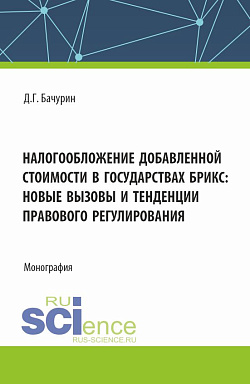 Д.Г. Бачурин

НАЛОГООБЛОЖЕНИЕ ДОБАВЛЕННОЙ СТОИМОСТИ В ГОСУДАРСТВАХ БРИКС: НОВЫЕ ВЫЗОВЫ И ТЕНДЕНЦИИ ПРАВОВОГО РЕГУЛИРОВАНИЯ

Монография

RU SCIence
RUS-SCIENCE.RU